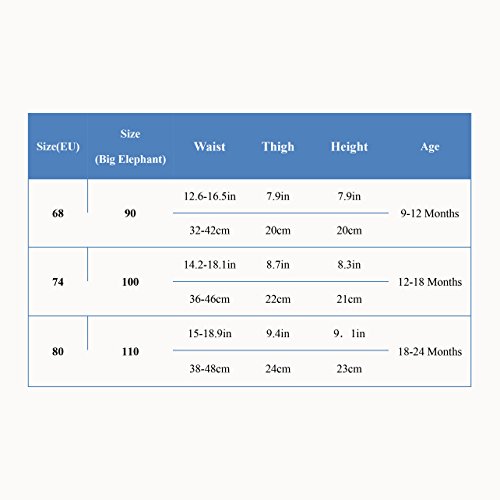 | Size(EU) | Size (Big Elephant) | Waist | Thigh | Height | Age |
|---|---|---|---|---|---|
| 68 | 90 | 12.6-16.5in | 7.9in | 7.9in | 9-12 Months |
| | | 32-42cm | 20cm | 20cm | |
| 74 | 100 | 14.2-18.1in | 8.7in | 8.3in | 12-18 Months |
| | | 36-46cm | 22cm | 21cm | |
| 80 | 110 | 15-18.9in | 9.4in | 9．1in | 18-24 Months |
| | | 38-48cm | 24cm | 23cm | |